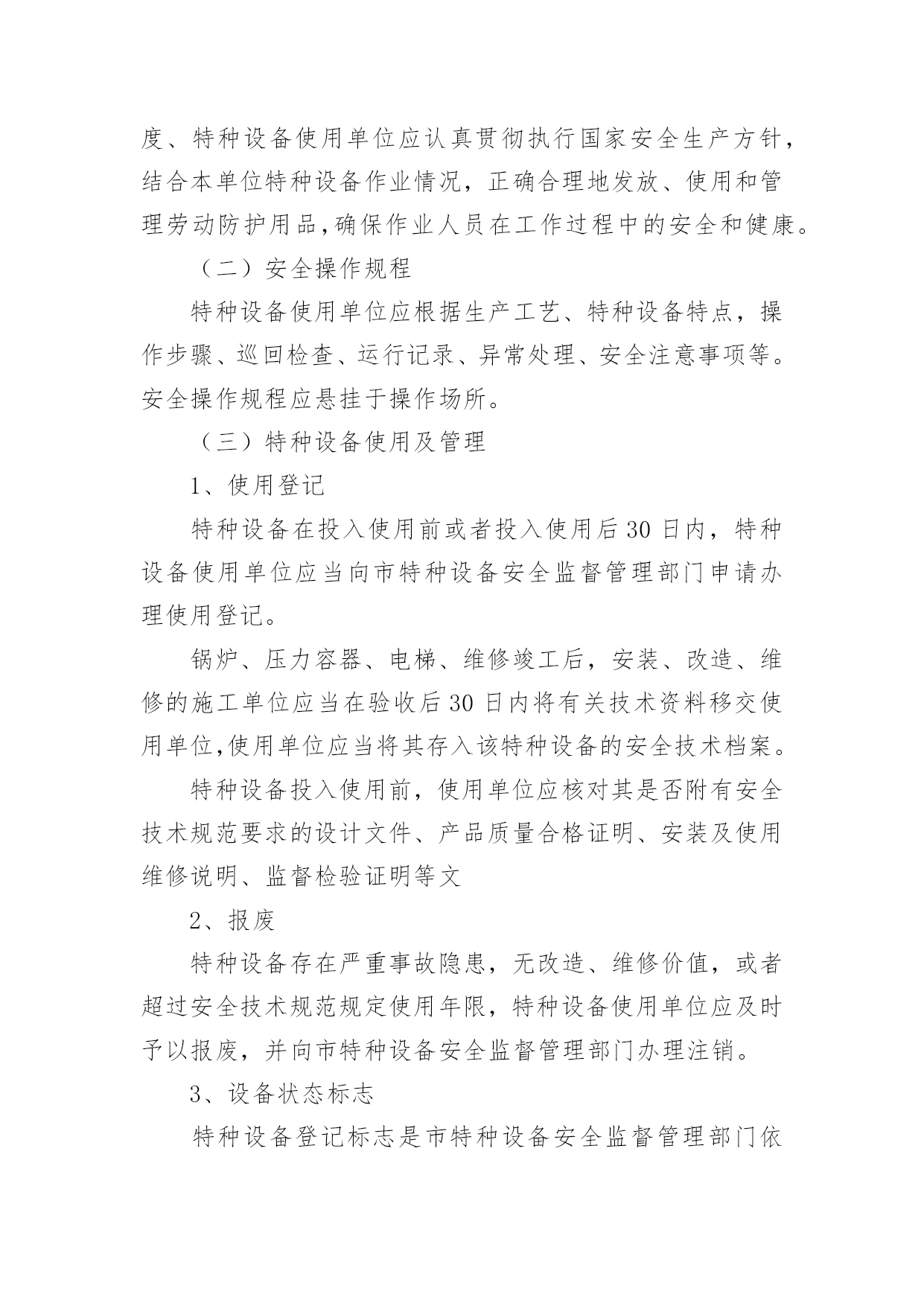 度、特种设备使用单位应认真贯彻执行国家安全生产方针，结合本单位特种设备作业情况，正确合理地发放、使用和管理劳动防护用品,确保作业人员在工作过程中的安全和健康。

（二）安全操作规程

特种设备使用单位应根据生产工艺、特种设备特点，操作步骤、巡回检查、运行记录、异常处理、安全注意事项等。安全操作规程应悬挂于操作场所。

（三）特种设备使用及管理

1、使用登记

特种设备在投入使用前或者投入使用后30日内，特种设备使用单位应当向市特种设备安全监督管理部门申请办理使用登记。

锅炉、压力容器、电梯、维修竣工后，安装、改造、维修的施工单位应当在验收后30日内将有关技术资料移交使用单位,使用单位应当将其存入该特种设备的安全技术档案。

特种设备投入使用前，使用单位应核对其是否附有安全技术规范要求的设计文件、产品质量合格证明、安装及使用维修说明、监督检验证明等文

2、报废

特种设备存在严重事故隐患，无改造、维修价值，或者超过安全技术规范规定使用年限，特种设备使用单位应及时予以报废，并向市特种设备安全监督管理部门办理注销。

3、设备状态标志

特种设备登记标志是市特种设备安全监督管理部门依